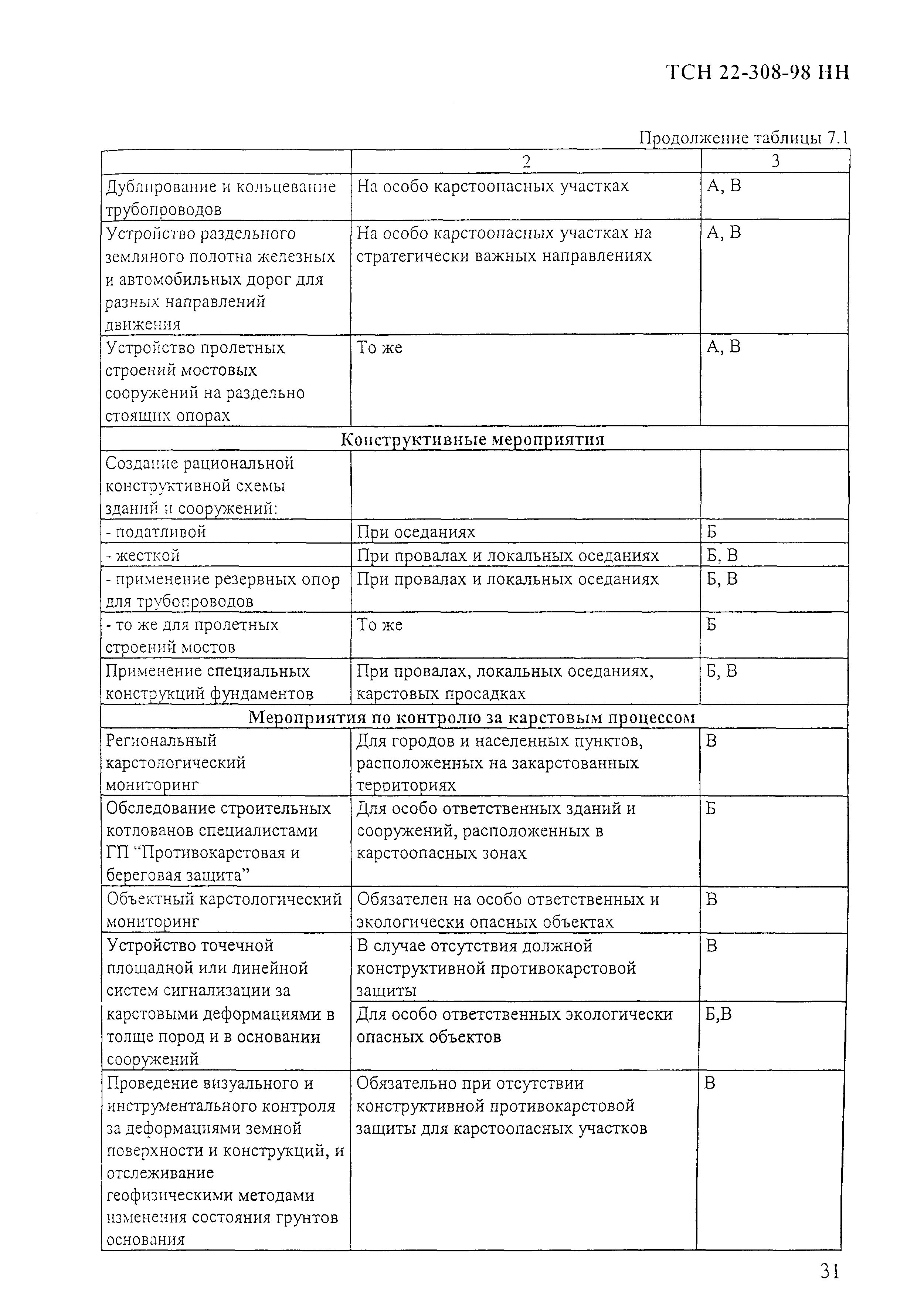 ТСН 22-308-98 НН

Продолжение таблицы 7.1

| | 2 | 3 |
|---|---|---|
| Дублирование и кольцевание трубопроводов | На особо карстоопасных участках | А, В |
| Устройство раздельного земляного полотна железных и автомобильных дорог для разных направлений движения | На особо карстоопасных участках на стратегически важных направлениях | А, В |
| Устройство пролетных строений мостовых сооружений на раздельно стоящих опорах | То же | А, В |
| Конструктивные мероприятия | | |
| Создание рациональной конструктивной схемы зданий и сооружений: | | |
| - податливой | При оседаниях | Б |
| - жесткой | При провалах и локальных оседаниях | Б, В |
| - применение резервных опор для трубопроводов | При провалах и локальных оседаниях | Б, В |
| - то же для пролетных строений мостов | То же | Б |
| Применение специальных конструкций фундаментов | При провалах, локальных оседаниях, карстовых просадках | Б, В |
| Мероприятия по контролю за карстовым процессом | | |
| Региональный карстологический мониторинг | Для городов и населенных пунктов, расположенных на закарстованных территориях | В |
| Обследование строительных котлованов специалистами ГП “Противокарстовая и береговая защита” | Для особо ответственных зданий и сооружений, расположенных в карстоопасных зонах | Б |
| Объектный карстологический мониторинг | Обязателен на особо ответственных и экологически опасных объектах | В |
| Устройство точечной площадной или линейной систем сигнализации за карстовыми деформациями в толще пород и в основании сооружений | В случае отсутствия должной конструктивной противокарстовой защиты | В |
| | Для особо ответственных экологически опасных объектов | Б,В |
| Проведение визуального и инструментального контроля за деформациями земной поверхности и конструкций, и отслеживание геофизическими методами изменения состояния грунтов основания | Обязательно при отсутствии конструктивной противокарстовой защиты для карстоопасных участков | В |

31